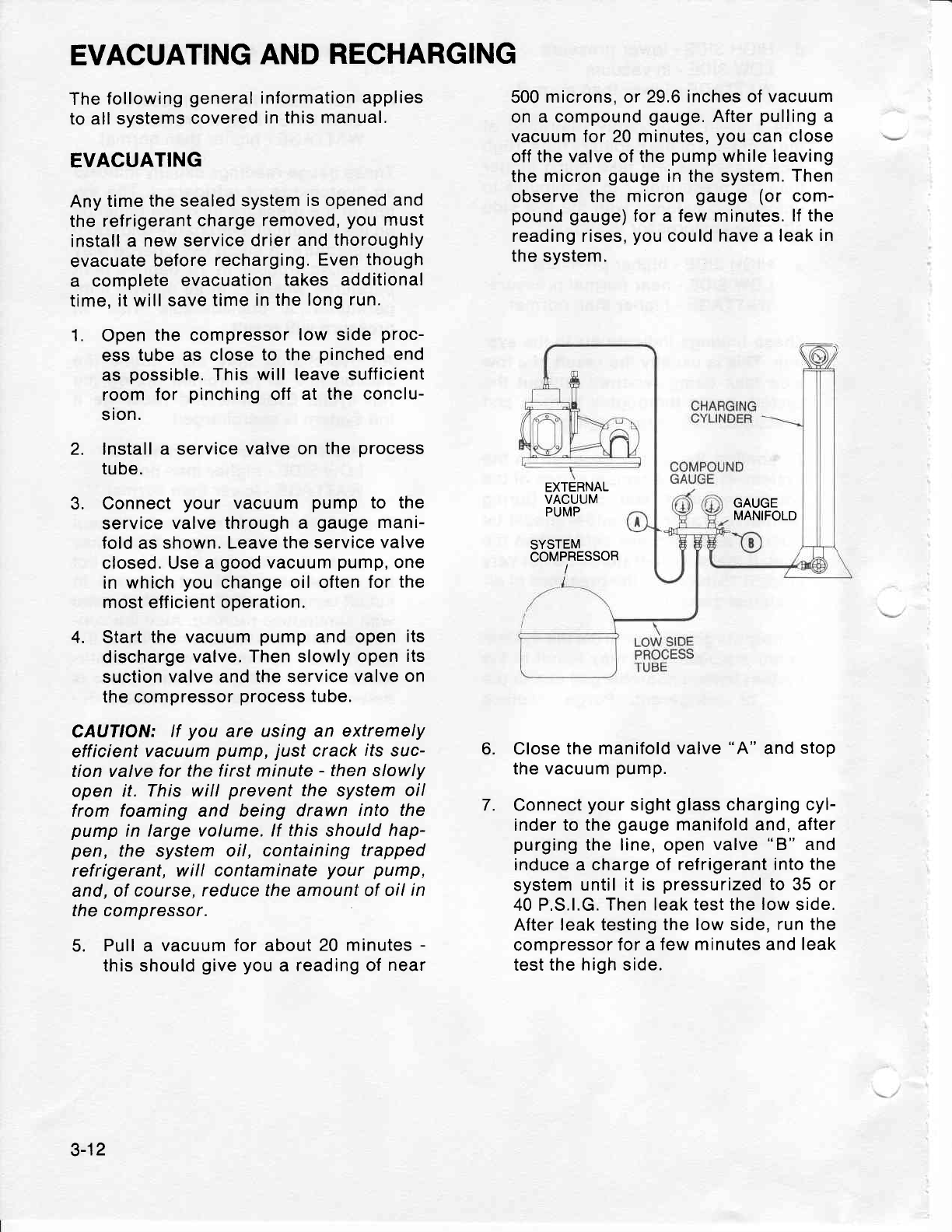 EVACUATING AND RECHARGING

The following general information applies to all systems covered in this manual.

EVACUATING

Any time the sealed system is opened and the refrigerant charge removed, you must install a new service drier and thoroughly evacuate before recharging. Even though a complete evacuation takes additional time, it will save time in the long run.

1. Open the compressor low side process tube as close to the pinched end as possible. This will leave sufficient room for pinching off at the conclusion.

2. Install a service valve on the process tube.

3. Connect your vacuum pump to the service valve through a gauge manifold as shown. Leave the service valve closed. Use a good vacuum pump, one in which you change oil often for the most efficient operation.

4. Start the vacuum pump and open its discharge valve. Then slowly open its suction valve and the service valve on the compressor process tube.

CAUTION: If you are using an extremely efficient vacuum pump, just crack its suction valve for the first minute - then slowly open it. This will prevent the system oil from foaming and being drawn into the pump in large volume. If this should happen, the system oil, containing trapped refrigerant, will contaminate your pump, and, of course, reduce the amount of oil in the compressor.

5. Pull a vacuum for about 20 minutes - this should give you a reading of near 500 microns, or 29.6 inches of vacuum on a compound gauge. After pulling a vacuum for 20 minutes, you can close off the valve of the pump while leaving the micron gauge in the system. Then observe the micron gauge (or compound gauge) for a few minutes. If the reading rises, you could have a leak in the system.

CHARGING CYLINDER
COMPOUND GAUGE
EXTERNAL VACUUM PUMP
GAUGE MANIFOLD
A
B
SYSTEM COMPRESSOR
LOW SIDE PROCESS TUBE

6. Close the manifold valve "A" and stop the vacuum pump.

7. Connect your sight glass charging cylinder to the gauge manifold and, after purging the line, open valve "B" and induce a charge of refrigerant into the system until it is pressurized to 35 or 40 P.S.I.G. Then leak test the low side. After leak testing the low side, run the compressor for a few minutes and leak test the high side.

3-12